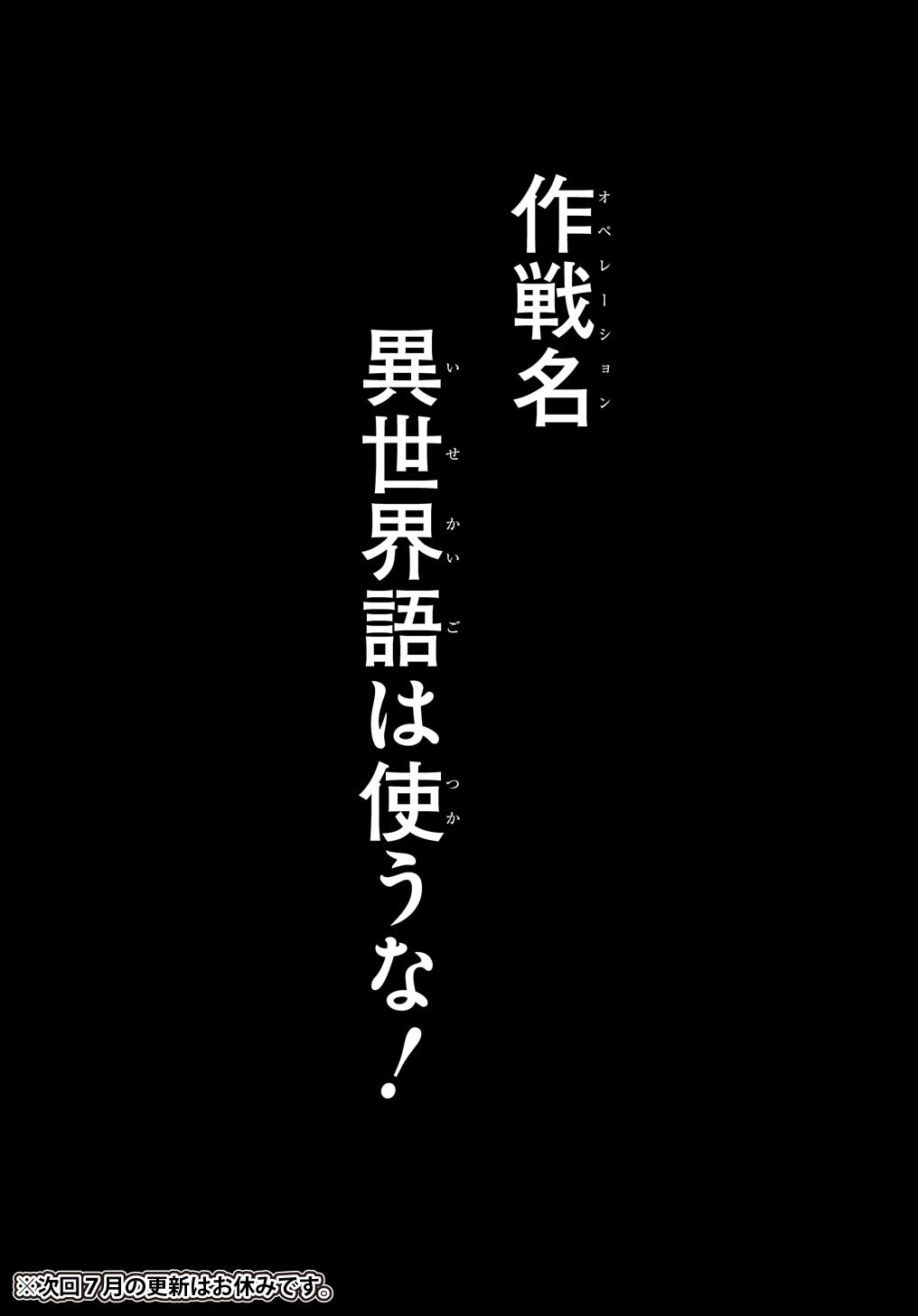 作戦名（オペレーション）
異世界語（いせかいご）は使（つか）うな！

※次回7月の更新はお休みです。